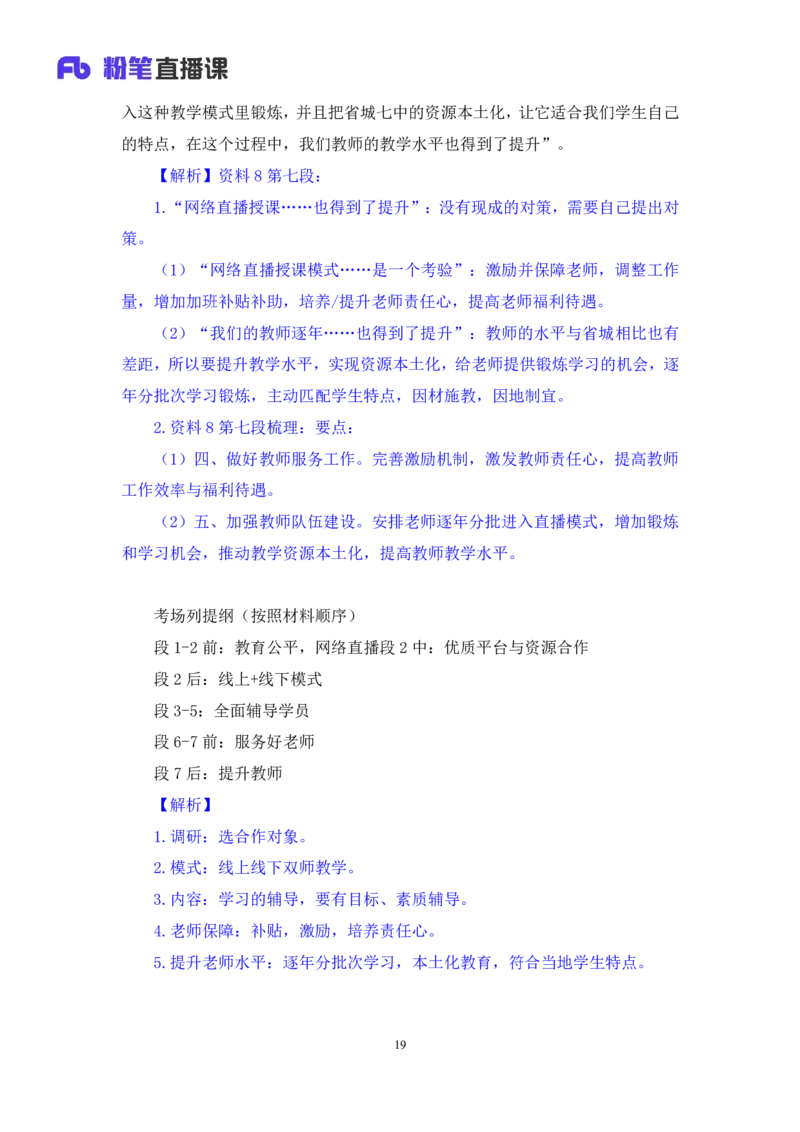 Fb 粉笔直播课

入这种教学模式里锻炼，并且把省城七中的资源本土化，让它适合我们学生自己的特点，在这个过程中，我们教师的教学水平也得到了提升”。

【解析】资料 8 第七段：

1.“网络直播授课……也得到了提升”：没有现成的对策，需要自己提出对策。

（1）“网络直播授课模式……是一个考验”：激励并保障老师，调整工作量，增加加班补贴补助，培养/提升老师责任心，提高老师福利待遇。

（2）“我们的教师逐年……也得到了提升”：教师的水平与省城相比也有差距，所以要提升教学水平，实现资源本土化，给老师提供锻炼学习的机会，逐年分批次学习锻炼，主动匹配学生特点，因材施教，因地制宜。

2.资料 8 第七段梳理：要点：

（1）四、做好教师服务工作。完善激励机制，激发教师责任心，提高教师工作效率与福利待遇。

（2）五、加强教师队伍建设。安排老师逐年分批进入直播模式，增加锻炼和学习机会，推动教学资源本土化，提高教师教学水平。

考场列提纲（按照材料顺序）

段 1-2 前：教育公平，网络直播段 2 中：优质平台与资源合作

段 2 后：线上+线下模式

段 3-5：全面辅导学员

段 6-7 前：服务好老师

段 7 后：提升教师

【解析】

1.调研：选合作对象。

2.模式：线上线下双师教学。

3.内容：学习的辅导，要有目标、素质辅导。

4.老师保障：补贴，激励，培养责任心。

5.提升老师水平：逐年分批次学习，本土化教育，符合当地学生特点。

19